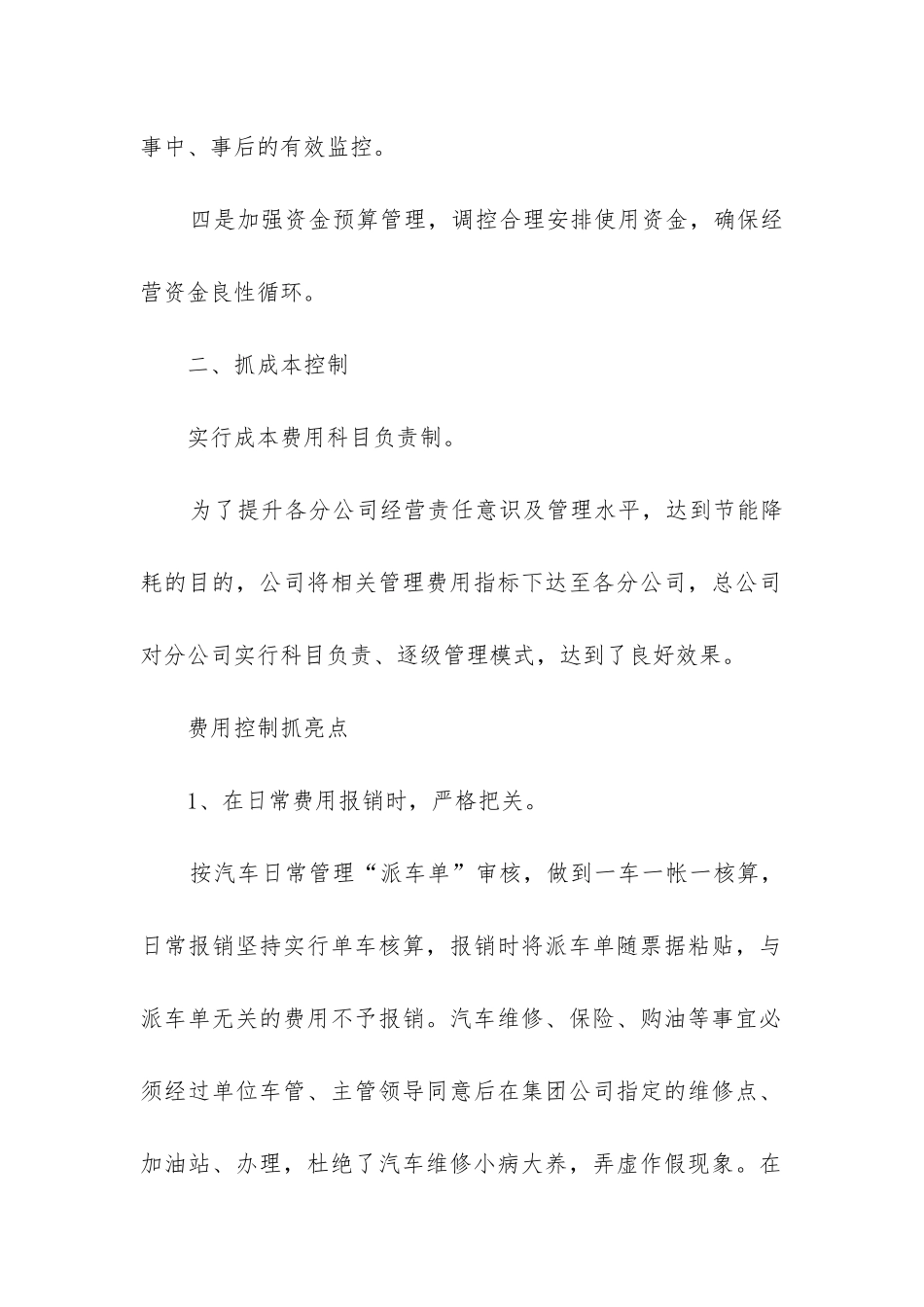 事中、事后的有效监控。

四是加强资金预算管理，调控合理安排使用资金，确保经营资金良性循环。

二、抓成本控制

实行成本费用科目负责制。

为了提升各分公司经营责任意识及管理水平，达到节能降耗的目的，公司将相关管理费用指标下达至各分公司，总公司对分公司实行科目负责、逐级管理模式，达到了良好效果。

费用控制抓亮点

1、在日常费用报销时，严格把关。

按汽车日常管理“派车单”审核，做到一车一帐一核算，日常报销坚持实行单车核算，报销时将派车单随票据粘贴，与派车单无关的费用不予报销。汽车维修、保险、购油等事宜必须经过单位车管、主管领导同意后在集团公司指定的维修点、加油站、办理，杜绝了汽车维修小病大养，弄虚作假现象。在